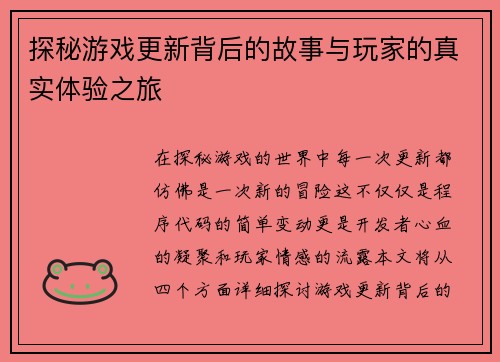 探秘游戏更新背后的故事与玩家的真实体验之旅

在探秘游戏的世界中每一次更新都仿佛是一次新的冒险这不仅仅是程序代码的简单变动更是开发者心血的凝聚和玩家情感的流露本文将从四个方面详细探讨游戏更新背后的